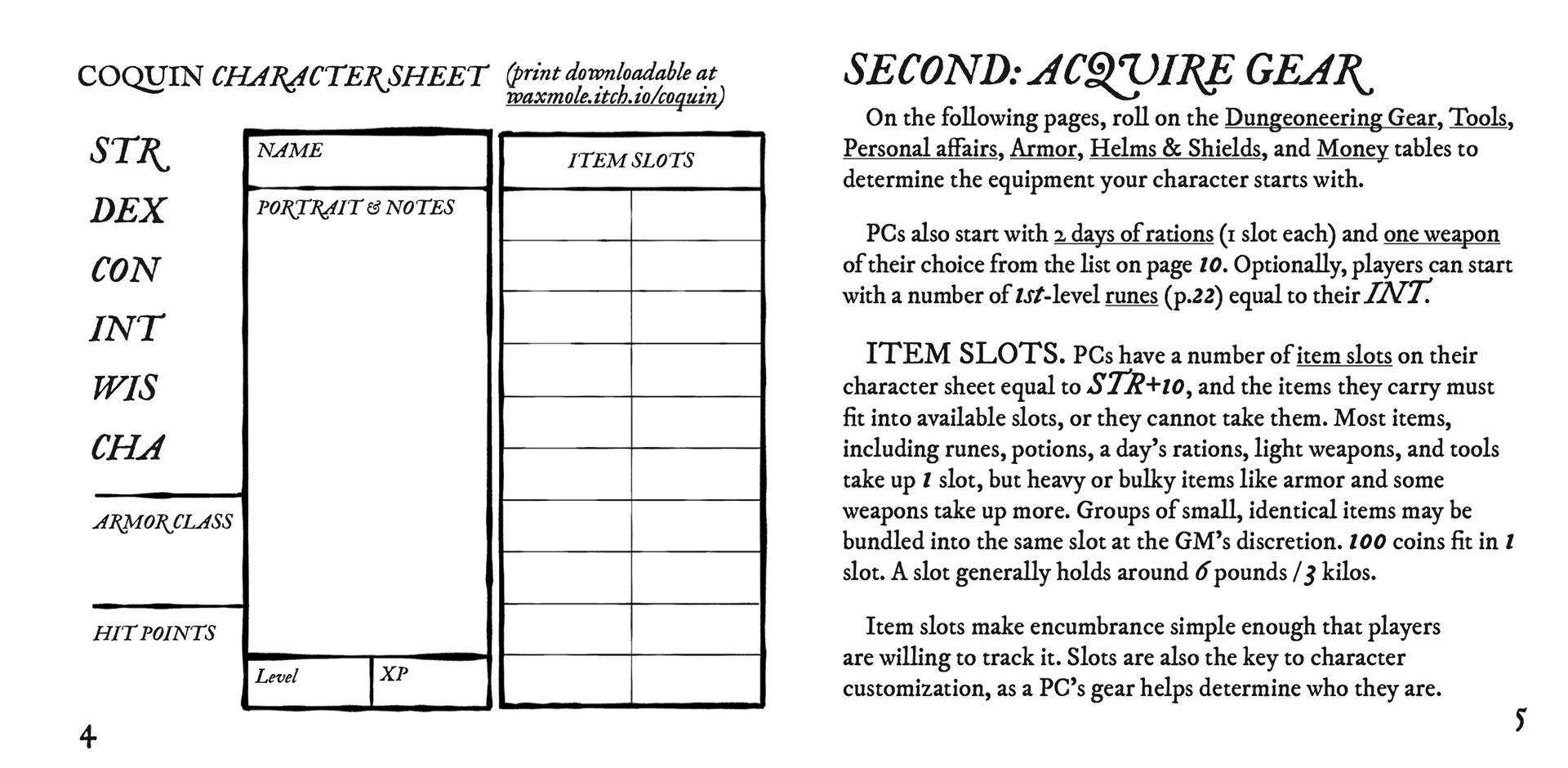 COQUIN CHARACTER SHEET (print downloadable at waxmole.itch.io/coquin)

STR
DEX
CON
INT
WIS
CHA

ARMOR CLASS

HIT POINTS

NAME

PORTRAIT & NOTES

Level

XP

ITEM SLOTS

4

SECOND: ACQUIRE GEAR

On the following pages, roll on the Dungeoneering Gear, Tools, Personal affairs, Armor, Helms & Shields, and Money tables to determine the equipment your character starts with.

PCs also start with 2 days of rations (1 slot each) and one weapon of their choice from the list on page 10. Optionally, players can start with a number of 1st-level runes (p.22) equal to their INT.

ITEM SLOTS. PCs have a number of item slots on their character sheet equal to STR+10, and the items they carry must fit into available slots, or they cannot take them. Most items, including runes, potions, a day's rations, light weapons, and tools take up 1 slot, but heavy or bulky items like armor and some weapons take up more. Groups of small, identical items may be bundled into the same slot at the GM's discretion. 100 coins fit in 1 slot. A slot generally holds around 6 pounds / 3 kilos.

Item slots make encumbrance simple enough that players are willing to track it. Slots are also the key to character customization, as a PC's gear helps determine who they are.

5